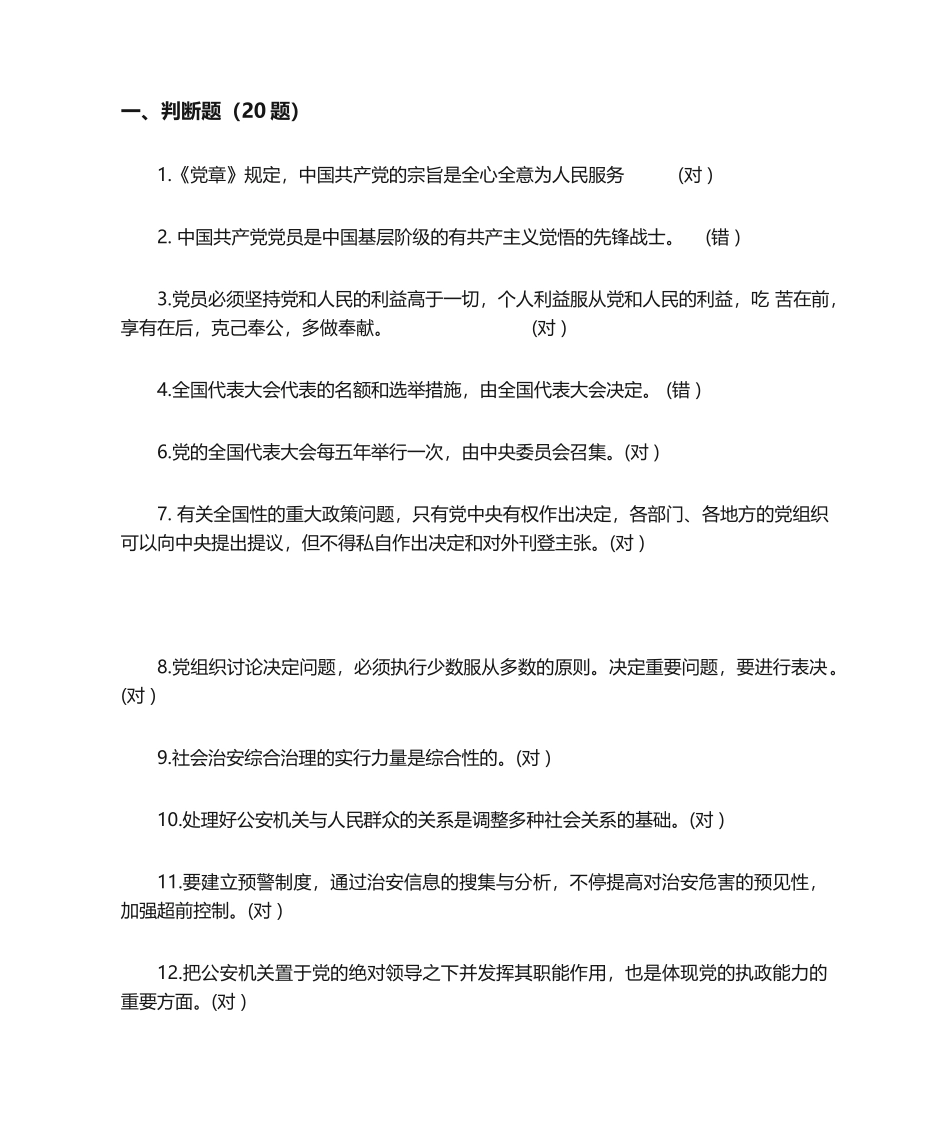 一、判断题（20 题）

1.《党章》规定，中国共产党的宗旨是全心全意为人民服务 (对 )

2. 中国共产党党员是中国基层阶级的有共产主义觉悟的先锋战士。 (错 )

3.党员必须坚持党和人民的利益高于一切，个人利益服从党和人民的利益，吃 苦在前，享有在后，克己奉公，多做奉献。 (对 )

4.全国代表大会代表的名额和选举措施，由全国代表大会决定。 (错 )

6.党的全国代表大会每五年举行一次，由中央委员会召集。(对 )

7. 有关全国性的重大政策问题，只有党中央有权作出决定，各部门、各地方的党组织可以向中央提出提议，但不得私自作出决定和对外刊登主张。(对 )

8.党组织讨论决定问题，必须执行少数服从多数的原则。决定重要问题，要进行表决 。(对 )

9.社会治安综合治理的实行力量是综合性的。(对 )

10.处理好公安机关与人民群众的关系是调整多种社会关系的基础。(对 )

11.要建立预警制度，通过治安信息的搜集与分析，不停提高对治安危害的预见性，加强超前控制。(对 )

12.把公安机关置于党的绝对领导之下并发挥其职能作用，也是体现党的执政能力的重要方面。(对 )